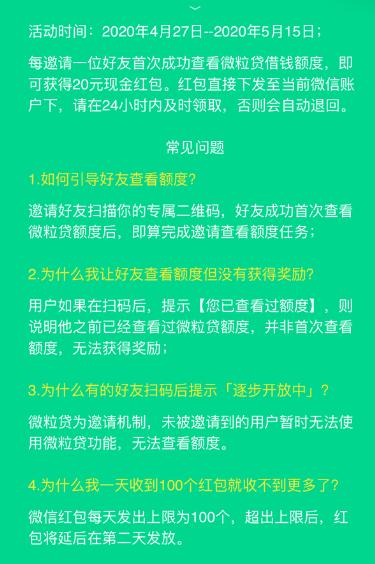 活动时间：2020年4月27日--2020年5月15日；

每邀请一位好友首次成功查看微粒贷借钱额度，即可获得20元现金红包。红包直接下发至当前微信账户下，请在24小时内及时领取，否则会自动退回。

常见问题

1.如何引导好友查看额度?

邀请好友扫描你的专属二维码，好友成功首次查看微粒贷额度后，即算完成邀请查看额度任务；

2.为什么我让好友查看额度但没有获得奖励?

用户如果在扫码后，提示【您已查看过额度】，则说明他之前已经查看过微粒贷额度，并非首次查看额度，无法获得奖励；

3.为什么有的好友扫码后提示「逐步开放中」?

微粒贷为邀请机制，未被邀请到的用户暂时无法使用微粒贷功能，无法查看额度。

4.为什么我一天收到100个红包就收不到更多了?

微信红包每天发出上限为100个，超出上限后，红包将延后在第二天发放。